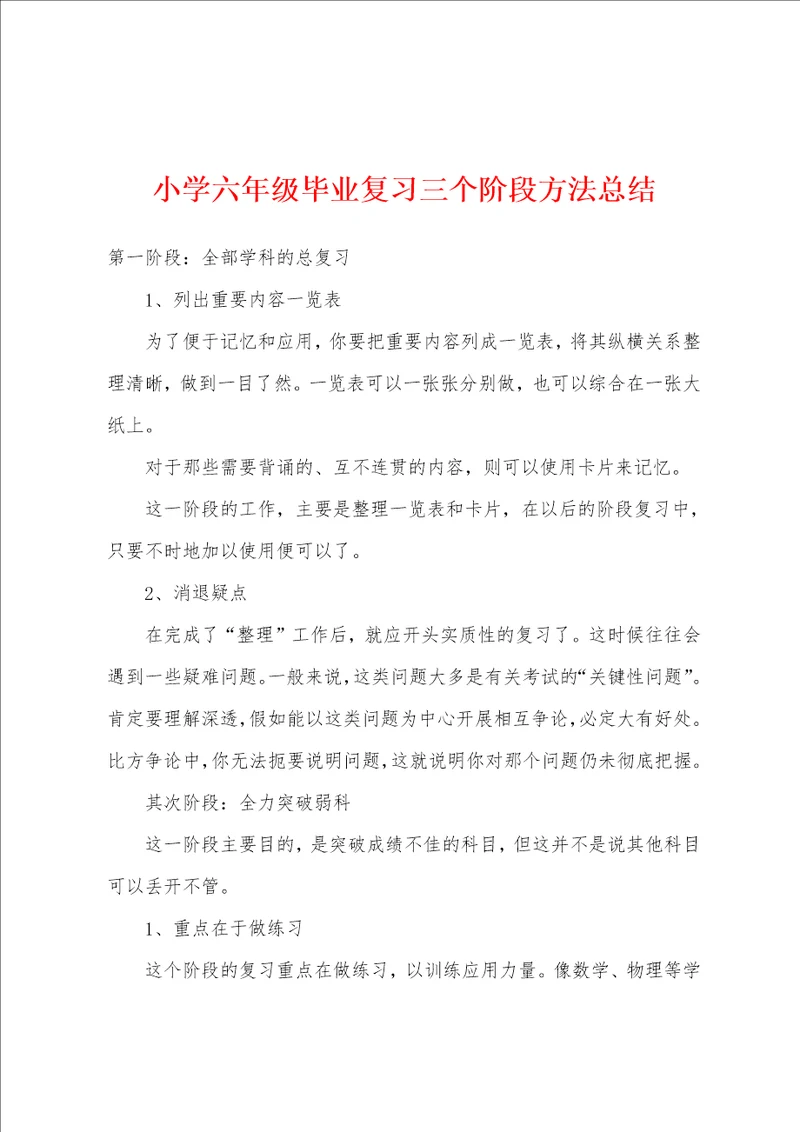 小学六年级毕业复习三个阶段方法总结

第一阶段：全部学科的总复习

1、列出重要内容一览表

为了便于记忆和应用，你要把重要内容列成一览表，将其纵横关系整理清晰，做到一目了然。一览表可以一张张分别做，也可以综合在一张大纸上。

对于那些需要背诵的、互不连贯的内容，则可以使用卡片来记忆。

这一阶段的工作，主要是整理一览表和卡片，在以后的阶段复习中，只要不时地加以使用便可以了。

2、消退疑点

在完成了“整理”工作后，就应开头实质性的复习了。这时候往往会遇到一些疑难问题。一般来说，这类问题大多是有关考试的“关键性问题”。肯定要理解深透，假如能以这类问题为中心开展相互争论，必定大有好处。比方争论中，你无法扼要说明问题，这就说明你对那个问题仍未彻底把握。

其次阶段：全力突破弱科

这一阶段主要目的，是突破成绩不佳的科目，但这并不是说其他科目可以丢开不管。

1、重点在于做练习

这个阶段的复习重点在做练习，以训练应用力量。像数学、物理等学